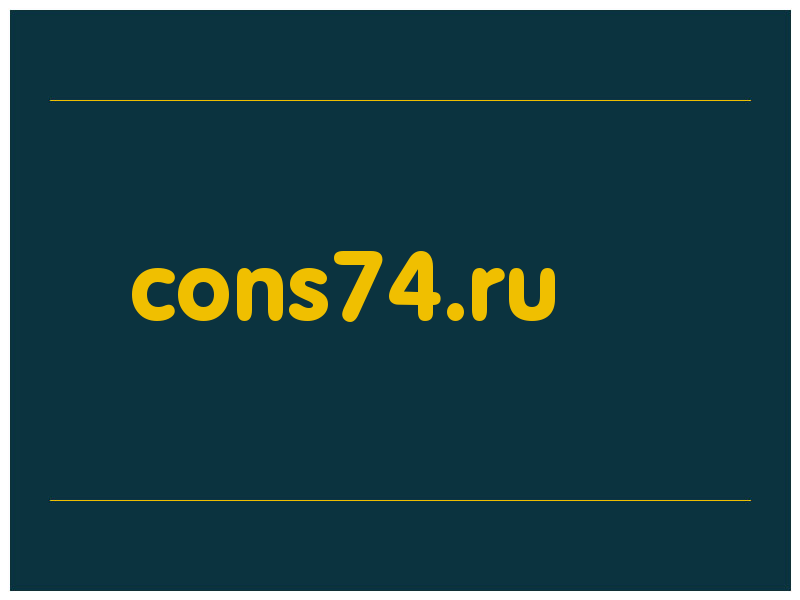 cons74.ru